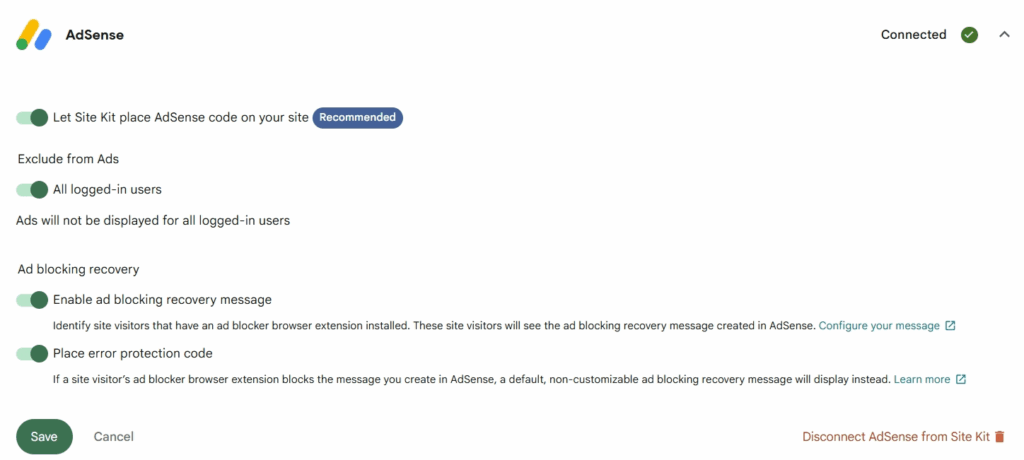 AdSense

Connected

Let Site Kit place AdSense code on your site Recommended

Exclude from Ads

All logged-in users

Ads will not be displayed for all logged-in users

Ad blocking recovery

Enable ad blocking recovery message

Identify site visitors that have an ad blocker browser extension installed. These site visitors will see the ad blocking recovery message created in AdSense. Configure your message

Place error protection code

If a site visitor's ad blocker browser extension blocks the message you create in AdSense, a default, non-customizable ad blocking recovery message will display instead. Learn more

Save Cancel

Disconnect AdSense from Site Kit